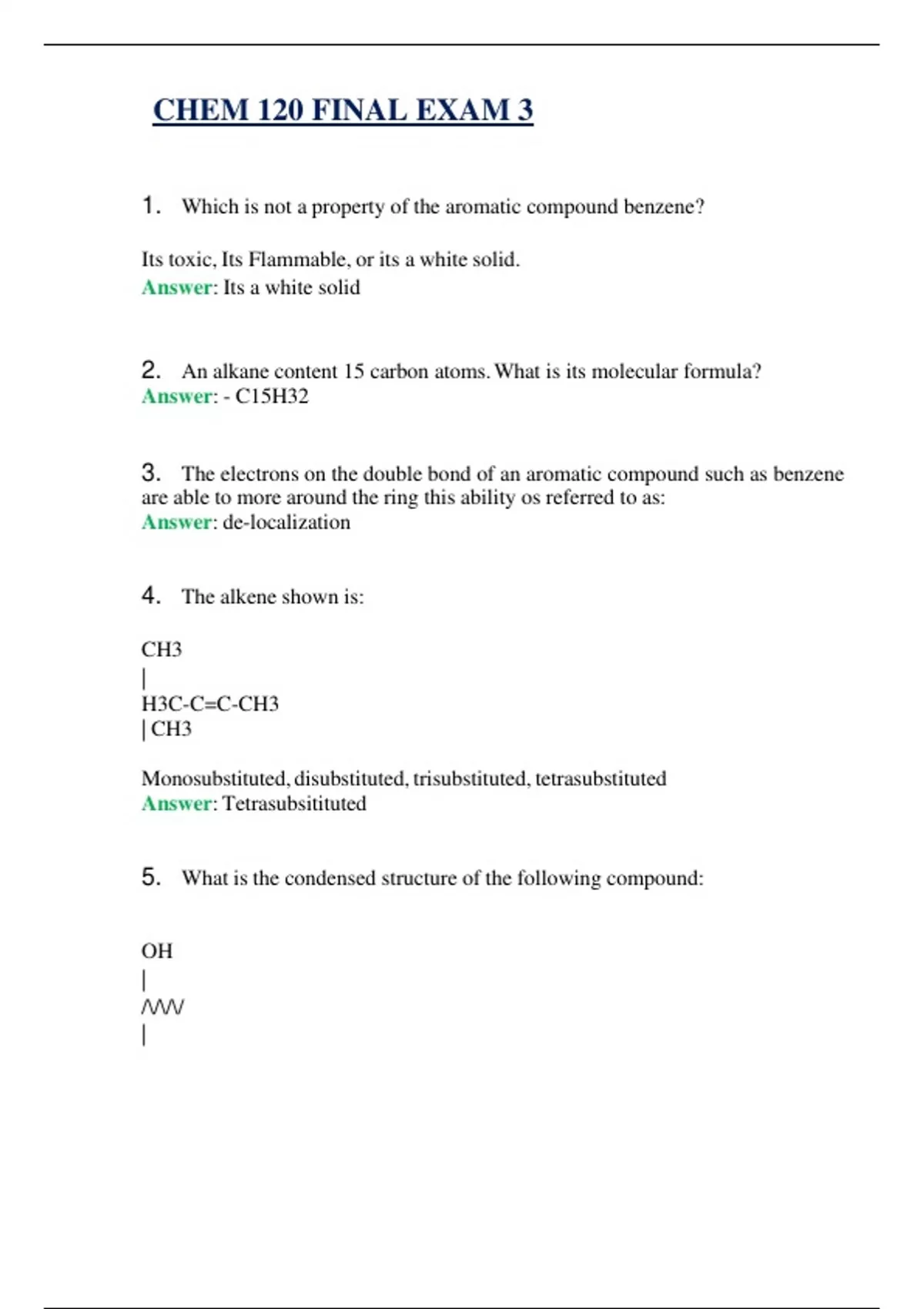 CHEM 120 FINAL EXAM 3

1. Which is not a property of the aromatic compound benzene?

Its toxic, Its Flammable, or its a white solid.
Answer: Its a white solid

2. An alkane content 15 carbon atoms. What is its molecular formula?
Answer: - C15H32

3. The electrons on the double bond of an aromatic compound such as benzene are able to more around the ring this ability os referred to as:
Answer: de-localization

4. The alkene shown is:

CH3
|
H3C-C=C-CH3
| CH3

Monosubstituted, disubstituted, trisubstituted, tetrasubstituted
Answer: Tetrasubsitituted

5. What is the condensed structure of the following compound:

OH
|
/\/\/\/
|